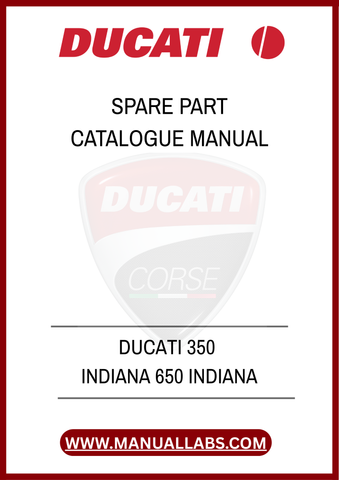 DUCATI

SPARE PART
CATALOGUE MANUAL

DUCATI

CORSE

DUCATI 350
INDIANA 650 INDIANA

WWW.MANUALLABS.COM